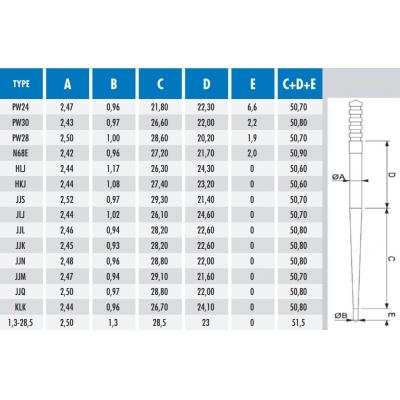 | TYPE | A | B | C | D | E | C+D+E |
|---|---|---|---|---|---|---|
| PW24 | 2,47 | 0,96 | 21,80 | 22,30 | 6,6 | 50,70 |
| PW30 | 2,43 | 0,97 | 26,60 | 22,00 | 2,2 | 50,80 |
| PW28 | 2,50 | 1,00 | 28,60 | 20,20 | 1,9 | 50,70 |
| N68E | 2,42 | 0,96 | 27,20 | 21,70 | 2,0 | 50,90 |
| HLJ | 2,44 | 1,17 | 26,30 | 24,30 | 0 | 50,60 |
| HKJ | 2,44 | 1,08 | 27,40 | 23,20 | 0 | 50,60 |
| JJS | 2,52 | 0,97 | 29,30 | 21,40 | 0 | 50,70 |
| JLJ | 2,44 | 1,02 | 26,10 | 24,60 | 0 | 50,70 |
| JJL | 2,46 | 0,94 | 28,20 | 22,60 | 0 | 50,80 |
| JJK | 2,45 | 0,93 | 28,20 | 22,60 | 0 | 50,80 |
| JJN | 2,48 | 0,96 | 28,80 | 22,00 | 0 | 50,80 |
| JJM | 2,47 | 0,94 | 29,10 | 21,60 | 0 | 50,70 |
| JJQ | 2,50 | 0,97 | 28,80 | 22,00 | 0 | 50,80 |
| KLK | 2,44 | 0,96 | 26,70 | 24,10 | 0 | 50,80 |
| 1,3-28,5 | 2,50 | 1,3 | 28,5 | 23 | 0 | 51,5 |

ØA
D
C
ØB
E